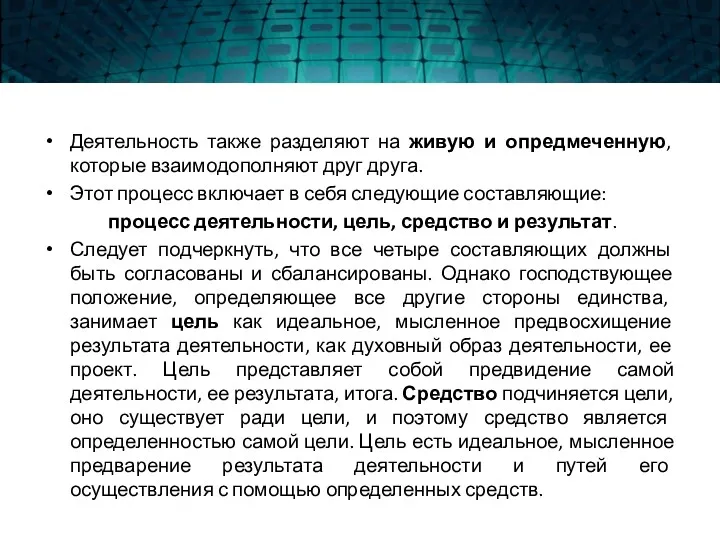 • Деятельность также разделяют на живую и опредмеченную, которые взаимодополняют друг друга.

• Этот процесс включает в себя следующие составляющие:

процесс деятельности, цель, средство и результат.

• Следует подчеркнуть, что все четыре составляющих должны быть согласованы и сбалансированы. Однако господствующее положение, определяющее все другие стороны единства, занимает цель как идеальное, мысленное предвосхищение результата деятельности, как духовный образ деятельности, ее проект. Цель представляет собой предвидение самой деятельности, ее результата, итога. Средство подчиняется цели, оно существует ради цели, и поэтому средство является определенностью самой цели. Цель есть идеальное, мысленное предварение результата деятельности и путей его осуществления с помощью определенных средств.